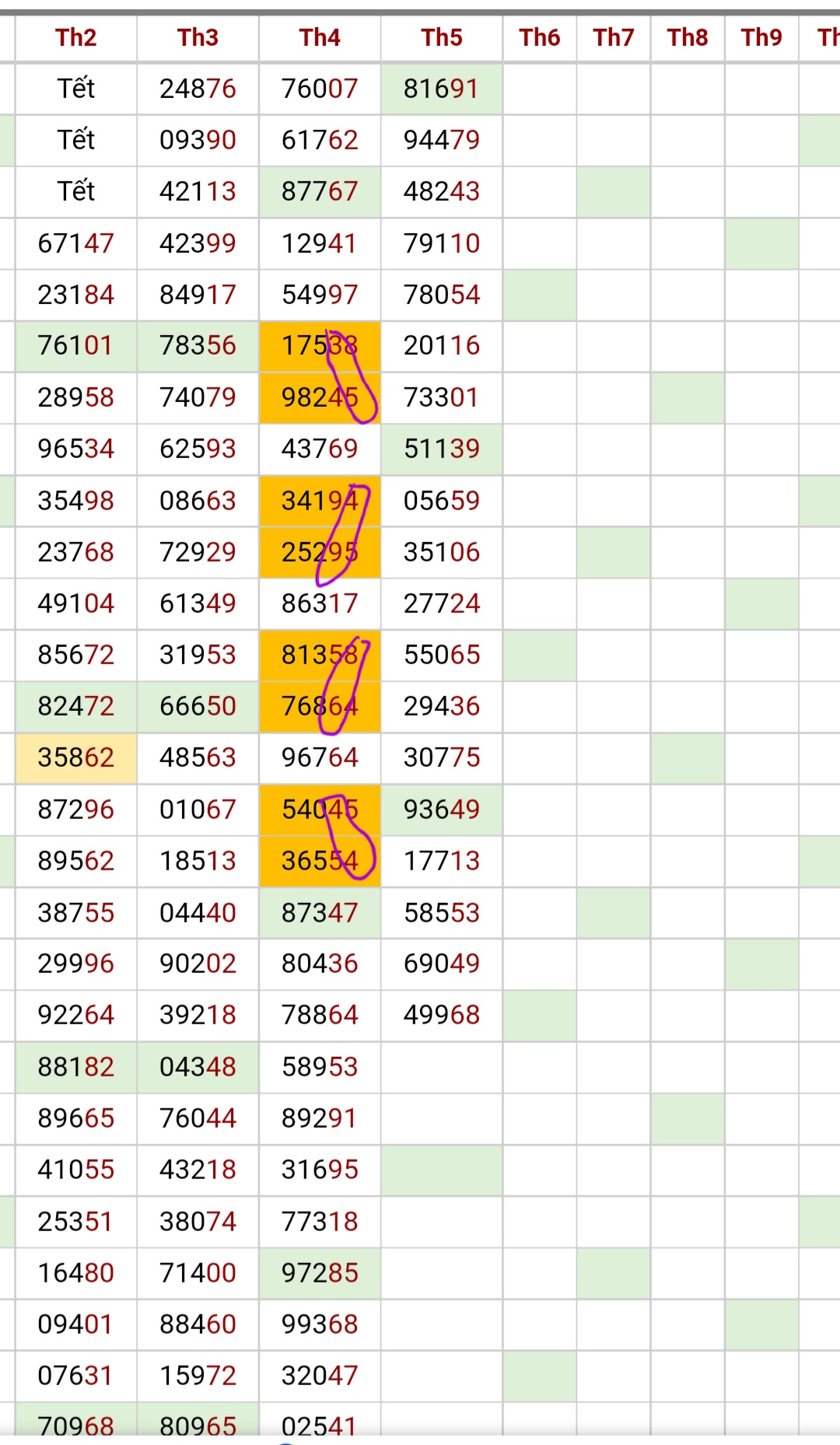 | Th2 | Th3 | Th4 | Th5 | Th6 | Th7 | Th8 | Th9 | Th |
|---|---|---|---|---|---|---|---|---|
| Tết | 24876 | 76007 | 81691 | | | | | |
| Tết | 09390 | 61762 | 94479 | | | | | |
| Tết | 42113 | 87767 | 48243 | | | | | |
| 67147 | 42399 | 12941 | 79110 | | | | | |
| 23184 | 84917 | 54997 | 78054 | | | | | |
| 76101 | 78356 | 17538 | 20116 | | | | | |
| 28958 | 74079 | 98245 | 73301 | | | | | |
| 96534 | 62593 | 43769 | 51139 | | | | | |
| 35498 | 08663 | 34194 | 05659 | | | | | |
| 23768 | 72929 | 25295 | 35106 | | | | | |
| 49104 | 61349 | 86317 | 27724 | | | | | |
| 85672 | 31953 | 81358 | 55065 | | | | | |
| 82472 | 66650 | 76864 | 29436 | | | | | |
| 35862 | 48563 | 96764 | 30775 | | | | | |
| 87296 | 01067 | 54045 | 93649 | | | | | |
| 89562 | 18513 | 36554 | 17713 | | | | | |
| 38755 | 04440 | 87347 | 58553 | | | | | |
| 29996 | 90202 | 80436 | 69049 | | | | | |
| 92264 | 39218 | 78864 | 49968 | | | | | |
| 88182 | 04348 | 58953 | | | | | | |
| 89665 | 76044 | 89291 | | | | | | |
| 41055 | 43218 | 31695 | | | | | | |
| 25351 | 38074 | 77318 | | | | | | |
| 16480 | 71400 | 97285 | | | | | | |
| 09401 | 88460 | 99368 | | | | | | |
| 07631 | 15972 | 32047 | | | | | | |
| 70968 | 80965 | 02541 | | | | | | |